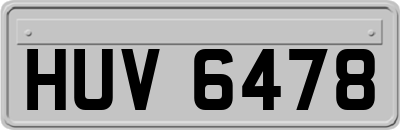 HUV 6478